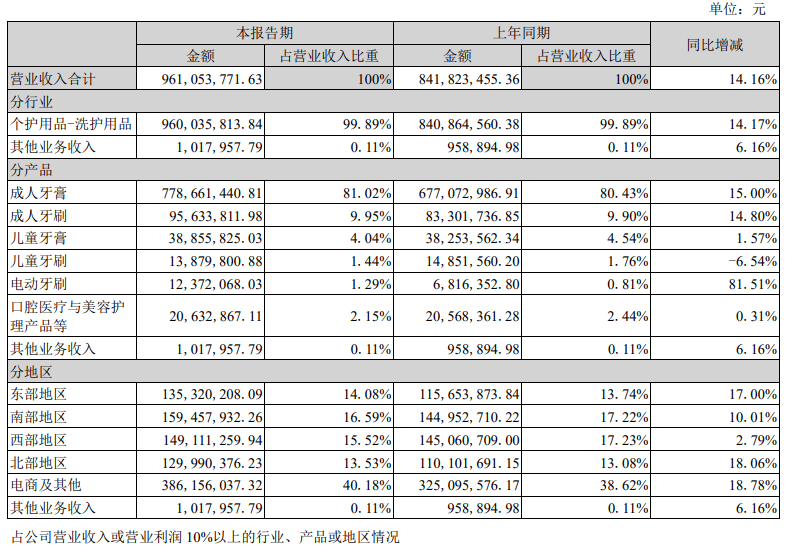 单位：元

| | 本报告期 | | 上年同期 | | 同比增减 |
|---|---|---|---|---|---|
| | 金额 | 占营业收入比重 | 金额 | 占营业收入比重 | |
| 营业收入合计 | 961,053,771.63 | 100% | 841,823,455.36 | 100% | 14.16% |
| 分行业 | | | | | |
| 个护用品-洗护用品 | 960,035,813.84 | 99.89% | 840,864,560.38 | 99.89% | 14.17% |
| 其他业务收入 | 1,017,957.79 | 0.11% | 958,894.98 | 0.11% | 6.16% |
| 分产品 | | | | | |
| 成人牙膏 | 778,661,440.81 | 81.02% | 677,072,986.91 | 80.43% | 15.00% |
| 成人牙刷 | 95,633,811.98 | 9.95% | 83,301,736.85 | 9.90% | 14.80% |
| 儿童牙膏 | 38,855,825.03 | 4.04% | 38,253,562.34 | 4.54% | 1.57% |
| 儿童牙刷 | 13,879,800.88 | 1.44% | 14,851,560.20 | 1.76% | -6.54% |
| 电动牙刷 | 12,372,068.03 | 1.29% | 6,816,352.80 | 0.81% | 81.51% |
| 口腔医疗与美容护理产品等 | 20,632,867.11 | 2.15% | 20,568,361.28 | 2.44% | 0.31% |
| 其他业务收入 | 1,017,957.79 | 0.11% | 958,894.98 | 0.11% | 6.16% |
| 分地区 | | | | | |
| 东部地区 | 135,320,208.09 | 14.08% | 115,653,873.84 | 13.74% | 17.00% |
| 南部地区 | 159,457,932.26 | 16.59% | 144,952,710.22 | 17.22% | 10.01% |
| 西部地区 | 149,111,259.94 | 15.52% | 145,060,709.00 | 17.23% | 2.79% |
| 北部地区 | 129,990,376.23 | 13.53% | 110,101,691.15 | 13.08% | 18.06% |
| 电商及其他 | 386,156,037.32 | 40.18% | 325,095,576.17 | 38.62% | 18.78% |
| 其他业务收入 | 1,017,957.79 | 0.11% | 958,894.98 | 0.11% | 6.16% |

占公司营业收入或营业利润10%以上的行业、产品或地区情况